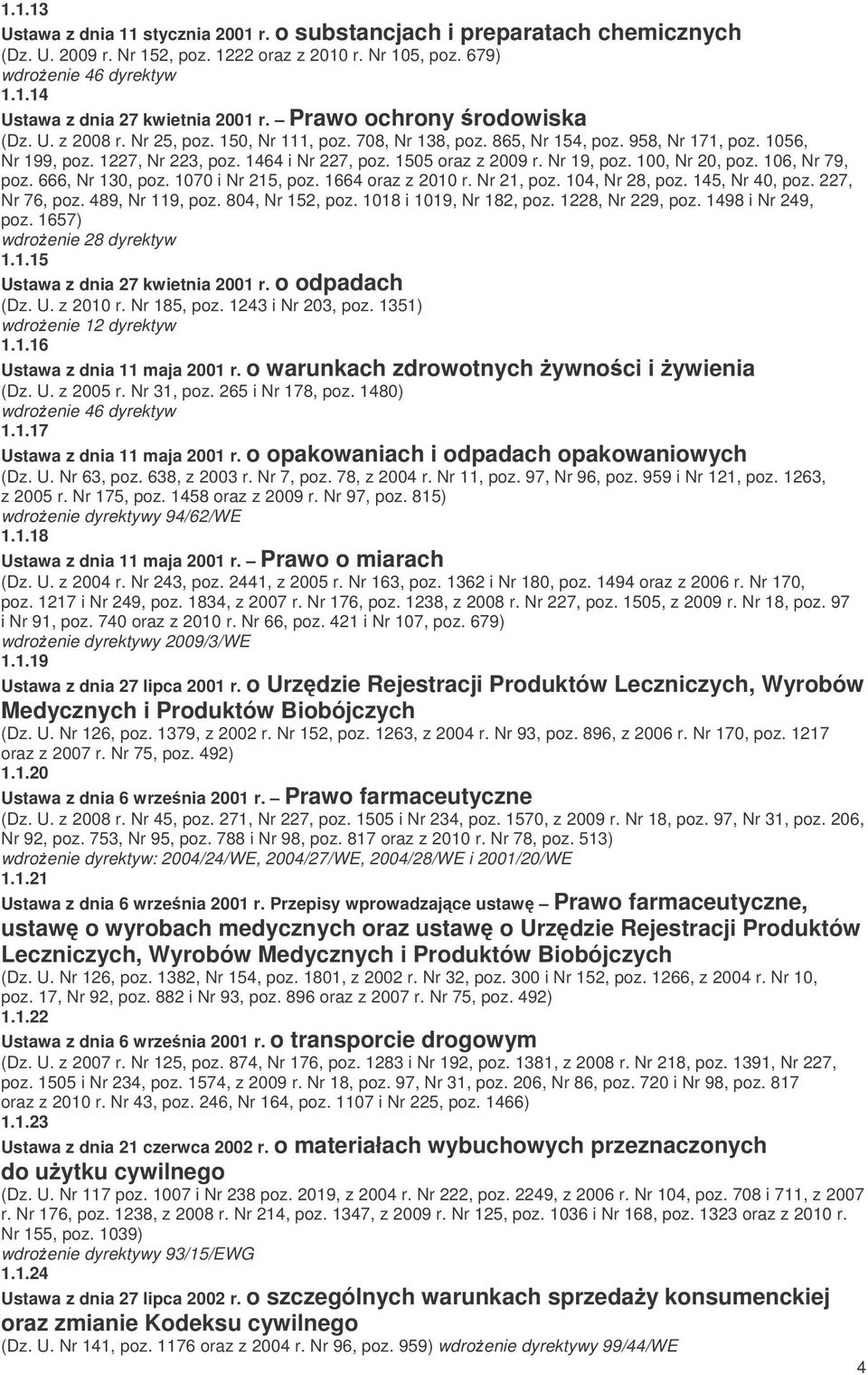 1.1.13
Ustawa z dnia 11 stycznia 2001 r. o substancjach i preparatach chemicznych
(Dz. U. 2009 r. Nr 152, poz. 1222 oraz z 2010 r. Nr 105, poz. 679)
wdrożenie 46 dyrektyw
1.1.14
Ustawa z dnia 27 kwietnia 2001 r. – Prawo ochrony środowiska
(Dz. U. z 2008 r. Nr 25, poz. 150, Nr 111, poz. 708, Nr 138, poz. 865, Nr 154, poz. 958, Nr 171, poz. 1056, Nr 199, poz. 1227, Nr 223, poz. 1464 i Nr 227, poz. 1505 oraz z 2009 r. Nr 19, poz. 100, Nr 20, poz. 106, Nr 79, poz. 666, Nr 130, poz. 1070 i Nr 215, poz. 1664 oraz z 2010 r. Nr 21, poz. 104, Nr 28, poz. 145, Nr 40, poz. 227, Nr 76, poz. 489, Nr 119, poz. 804, Nr 152, poz. 1018 i 1019, Nr 182, poz. 1228, Nr 229, poz. 1498 i Nr 249, poz. 1657)
wdrożenie 28 dyrektyw
1.1.15
Ustawa z dnia 27 kwietnia 2001 r. o odpadach
(Dz. U. z 2010 r. Nr 185, poz. 1243 i Nr 203, poz. 1351)
wdrożenie 12 dyrektyw
1.1.16
Ustawa z dnia 11 maja 2001 r. o warunkach zdrowotnych żywności i żywienia
(Dz. U. z 2005 r. Nr 31, poz. 265 i Nr 178, poz. 1480)
wdrożenie 46 dyrektyw
1.1.17
Ustawa z dnia 11 maja 2001 r. o opakowaniach i odpadach opakowaniowych
(Dz. U. Nr 63, poz. 638, z 2003 r. Nr 7, poz. 78, z 2004 r. Nr 11, poz. 97, Nr 96, poz. 959 i Nr 121, poz. 1263, z 2005 r. Nr 175, poz. 1458 oraz z 2009 r. Nr 97, poz. 815)
wdrożenie dyrektywy 94/62/WE
1.1.18
Ustawa z dnia 11 maja 2001 r. – Prawo o miarach
(Dz. U. z 2004 r. Nr 243, poz. 2441, z 2005 r. Nr 163, poz. 1362 i Nr 180, poz. 1494 oraz z 2006 r. Nr 170, poz. 1217 i Nr 249, poz. 1834, z 2007 r. Nr 176, poz. 1238, z 2008 r. Nr 227, poz. 1505, z 2009 r. Nr 18, poz. 97 i Nr 91, poz. 740 oraz z 2010 r. Nr 66, poz. 421 i Nr 107, poz. 679)
wdrożenie dyrektywy 2009/3/WE
1.1.19
Ustawa z dnia 27 lipca 2001 r. o Urzędzie Rejestracji Produktów Leczniczych, Wyrobów Medycznych i Produktów Biobójczych
(Dz. U. Nr 126, poz. 1379, z 2002 r. Nr 152, poz. 1263, z 2004 r. Nr 93, poz. 896, z 2006 r. Nr 170, poz. 1217 oraz z 2007 r. Nr 75, poz. 492)
1.1.20
Ustawa z dnia 6 września 2001 r. – Prawo farmaceutyczne
(Dz. U. z 2008 r. Nr 45, poz. 271, Nr 227, poz. 1505 i Nr 234, poz. 1570, z 2009 r. Nr 18, poz. 97, Nr 31, poz. 206, Nr 92, poz. 753, Nr 95, poz. 788 i Nr 98, poz. 817 oraz z 2010 r. Nr 78, poz. 513)
wdrożenie dyrektyw: 2004/24/WE, 2004/27/WE, 2004/28/WE i 2001/20/WE
1.1.21
Ustawa z dnia 6 września 2001 r. Przepisy wprowadzające ustawę – Prawo farmaceutyczne, ustawę o wyrobach medycznych oraz ustawę o Urzędzie Rejestracji Produktów Leczniczych, Wyrobów Medycznych i Produktów Biobójczych
(Dz. U. Nr 126, poz. 1382, Nr 154, poz. 1801, z 2002 r. Nr 32, poz. 300 i Nr 152, poz. 1266, z 2004 r. Nr 10, poz. 17, Nr 92, poz. 882 i Nr 93, poz. 896 oraz z 2007 r. Nr 75, poz. 492)
1.1.22
Ustawa z dnia 6 września 2001 r. o transporcie drogowym
(Dz. U. z 2007 r. Nr 125, poz. 874, Nr 176, poz. 1283 i Nr 192, poz. 1381, z 2008 r. Nr 218, poz. 1391, Nr 227, poz. 1505 i Nr 234, poz. 1574, z 2009 r. Nr 18, poz. 97, Nr 31, poz. 206, Nr 86, poz. 720 i Nr 98, poz. 817 oraz z 2010 r. Nr 43, poz. 246, Nr 164, poz. 1107 i Nr 225, poz. 1466)
1.1.23
Ustawa z dnia 21 czerwca 2002 r. o materiałach wybuchowych przeznaczonych do użytku cywilnego
(Dz. U. Nr 117 poz. 1007 i Nr 238 poz. 2019, z 2004 r. Nr 222, poz. 2249, z 2006 r. Nr 104, poz. 708 i 711, z 2007 r. Nr 176, poz. 1238, z 2008 r. Nr 214, poz. 1347, z 2009 r. Nr 125, poz. 1036 i Nr 168, poz. 1323 oraz z 2010 r. Nr 155, poz. 1039)
wdrożenie dyrektywy 93/15/EWG
1.1.24
Ustawa z dnia 27 lipca 2002 r. o szczególnych warunkach sprzedaży konsumenckiej oraz zmianie Kodeksu cywilnego
(Dz. U. Nr 141, poz. 1176 oraz z 2004 r. Nr 96, poz. 959) wdrożenie dyrektywy 99/44/WE
4